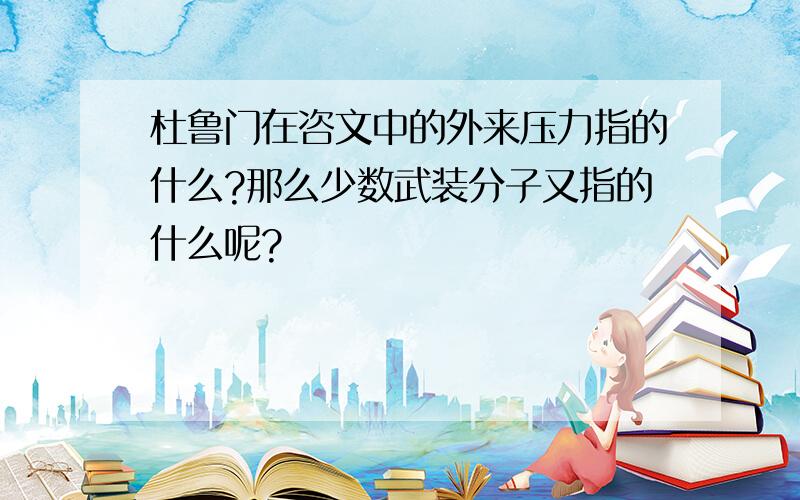 杜鲁门在咨文中的外来压力指的什么?那么少数武装分子又指的什么呢?